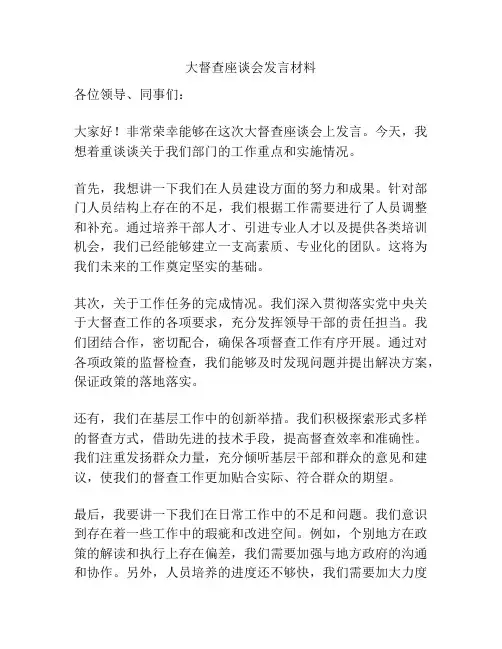 大督查座谈会发言材料

各位领导、同事们：

大家好！非常荣幸能够在这次大督查座谈会上发言。今天，我想着重谈谈关于我们部门的工作重点和实施情况。

首先，我想讲一下我们在人员建设方面的努力和成果。针对部门人员结构上存在的不足，我们根据工作需要进行了人员调整和补充。通过培养干部人才、引进专业人才以及提供各类培训机会，我们已经能够建立一支高素质、专业化的团队。这将为我们未来的工作奠定坚实的基础。

其次，关于工作任务的完成情况。我们深入贯彻落实党中央关于大督查工作的各项要求，充分发挥领导干部的责任担当。我们团结合作，密切配合，确保各项督查工作有序开展。通过对各项政策的监督检查，我们能够及时发现问题并提出解决方案，保证政策的落地落实。

还有，我们在基层工作中的创新举措。我们积极探索形式多样的督查方式，借助先进的技术手段，提高督查效率和准确性。我们注重发扬群众力量，充分倾听基层干部和群众的意见和建议，使我们的督查工作更加贴合实际、符合群众的期望。

最后，我要讲一下我们在日常工作中的不足和问题。我们意识到存在着一些工作中的瑕疵和改进空间。例如，个别地方在政策的解读和执行上存在偏差，我们需要加强与地方政府的沟通和协作。另外，人员培养的进度还不够快，我们需要加大力度